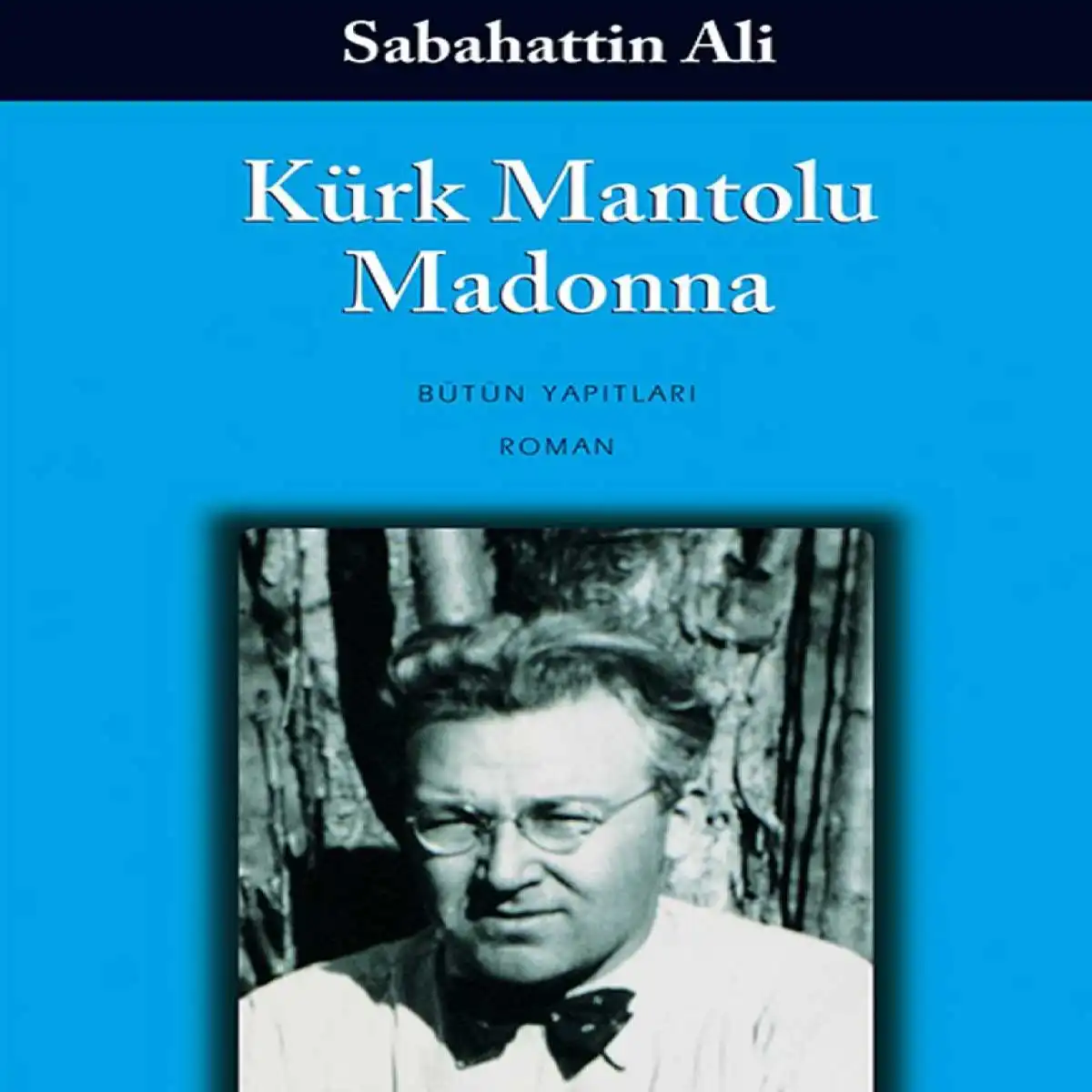 Sabahattin Ali

Kürk Mantolu Madonna

BÜTÜN YAPITLARI

ROMAN